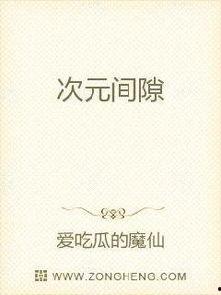 次元间隙

爱吃瓜的魔仙

WWW.ZONGHENG.COM